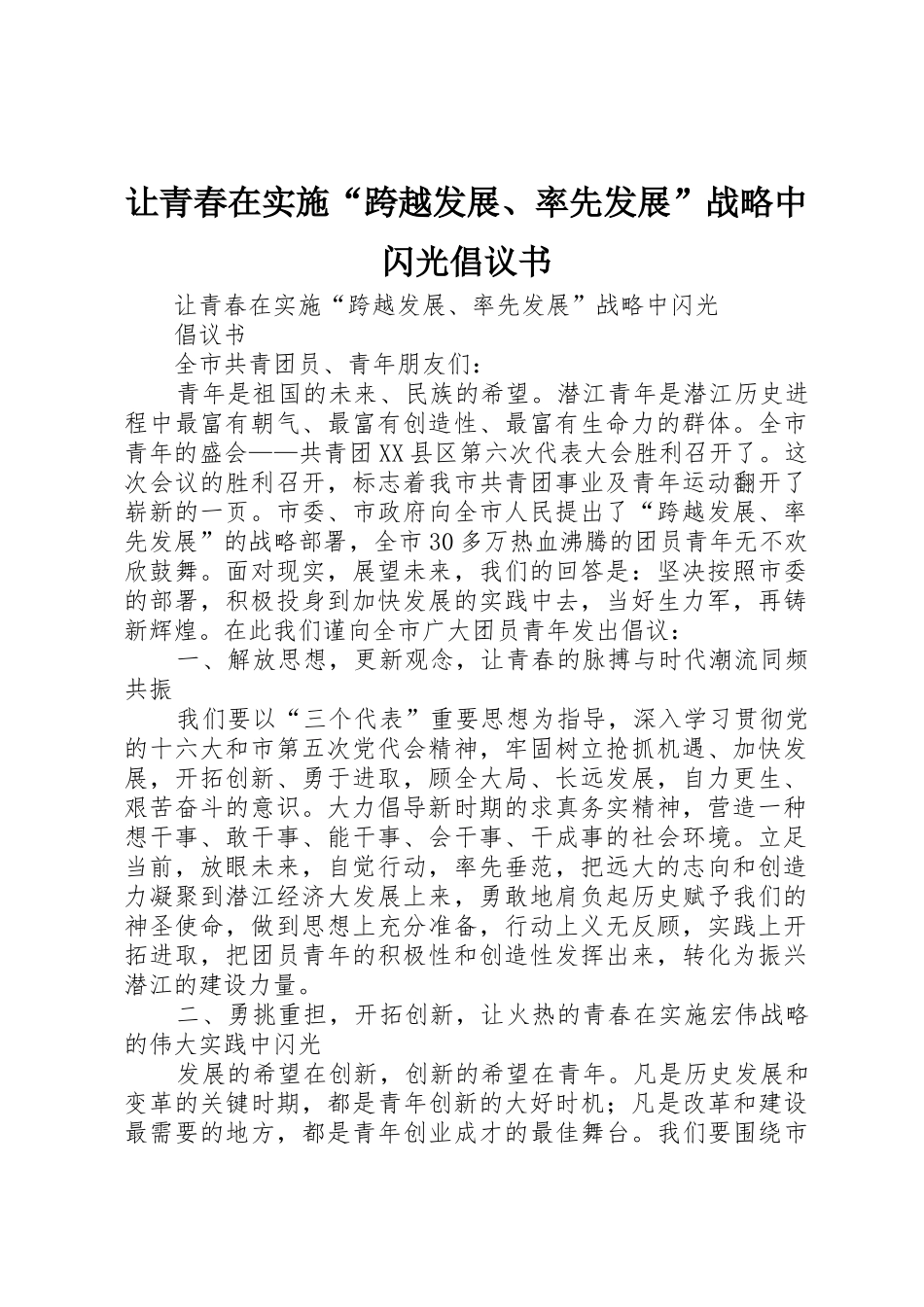 让青春在实施“跨越发展、率先发展”战略中闪光倡议书

让青春在实施“跨越发展、率先发展”战略中闪光

倡议书

全市共青团员、青年朋友们：

青年是祖国的未来、民族的希望。潜江青年是潜江历史进程中最富有朝气、最富有创造性、最富有生命力的群体。全市青年的盛会——共青团XX县区第六次代表大会胜利召开了。这次会议的胜利召开，标志着我市共青团事业及青年运动翻开了崭新的一页。市委、市政府向全市人民提出了“跨越发展、率先发展”的战略部署，全市30多万热血沸腾的团员青年无不欢欣鼓舞。面对现实，展望未来，我们的回答是：坚决按照市委的部署，积极投身到加快发展的实践中去，当好生力军，再铸新辉煌。在此我们谨向全市广大团员青年发出倡议：

一、解放思想，更新观念，让青春的脉搏与时代潮流同频共振

我们要以“三个代表”重要思想为指导，深入学习贯彻党的十六大和市第五次党代会精神，牢固树立抢抓机遇、加快发展，开拓创新、勇于进取，顾全大局、长远发展，自力更生、艰苦奋斗的意识。大力倡导新时期的求真务实精神，营造一种想干事、敢干事、能干事、会干事、干成事的社会环境。立足当前，放眼未来，自觉行动，率先垂范，把远大的志向和创造力凝聚到潜江经济大发展上来，勇敢地肩负起历史赋予我们的神圣使命，做到思想上充分准备，行动上义无反顾，实践上开拓进取，把团员青年的积极性和创造性发挥出来，转化为振兴潜江的建设力量。

二、勇挑重担，开拓创新，让火热的青春在实施宏伟战略的伟大实践中闪光

发展的希望在创新，创新的希望在青年。凡是历史发展和变革的关键时期，都是青年创新的大好时机；凡是改革和建设最需要的地方，都是青年创业成才的最佳舞台。我们要围绕市